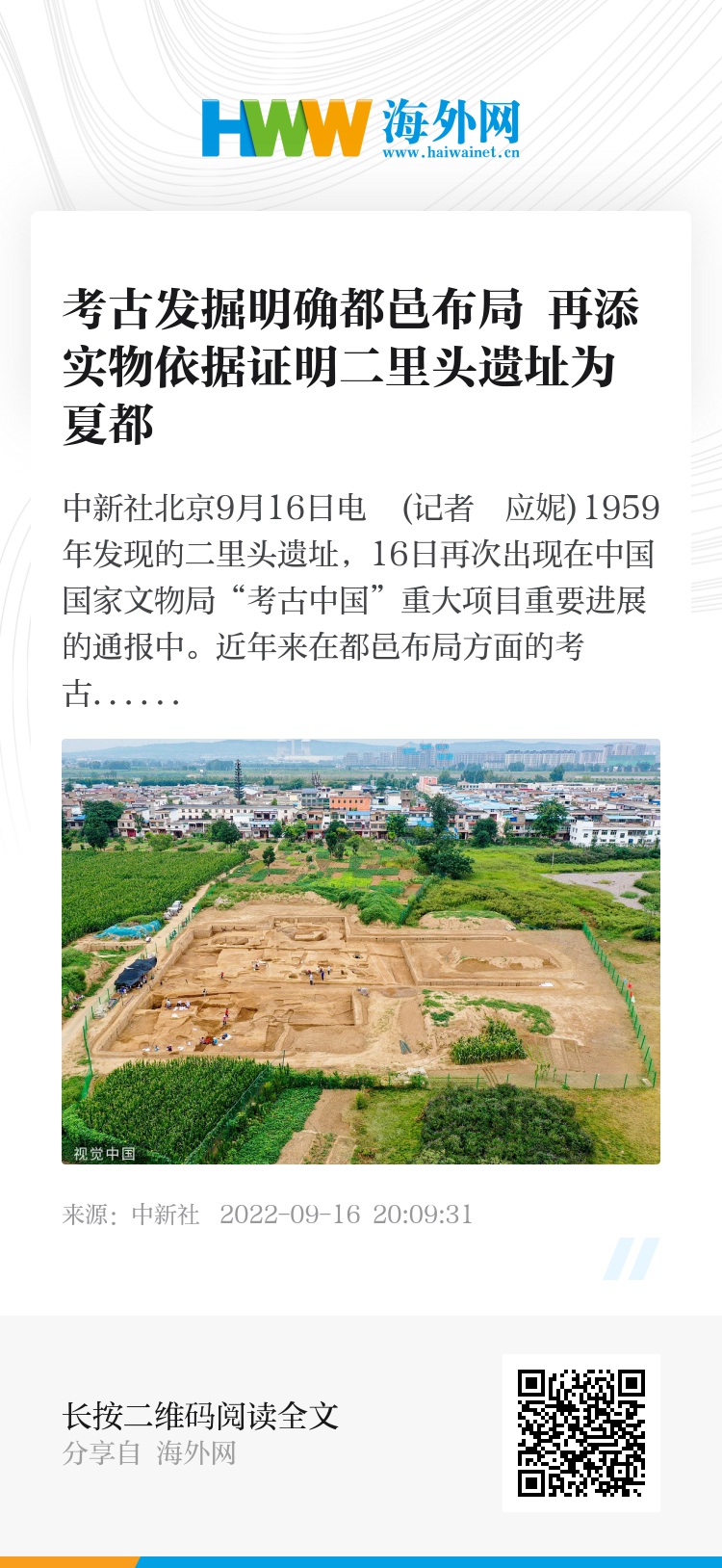 HWW 海外网
www.haiwainet.cn

考古发掘明确都邑布局 再添实物依据证明二里头遗址为夏都

中新社北京9月16日电 (记者 应妮)1959年发现的二里头遗址，16日再次出现在中国国家文物局“考古中国”重大项目重要进展的通报中。近年来在都邑布局方面的考古……

视觉中国

来源：中新社 2022-09-16 20:09:31

长按二维码阅读全文
分享自 海外网